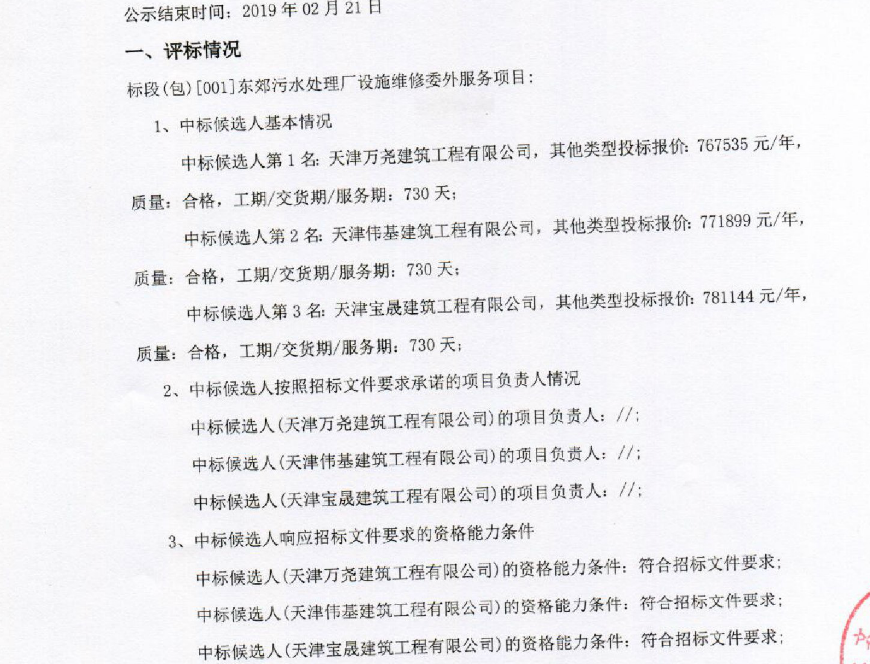 公示结束时间：2019 年 02 月 21 日

一、评标情况

标段(包)[001]东郊污水处理厂设施维修委外服务项目：

1、中标候选人基本情况

中标候选人第 1 名：天津万尧建筑工程有限公司，其他类型投标报价：767535 元/年，质量：合格，工期/交货期/服务期：730 天；

中标候选人第 2 名：天津伟基建筑工程有限公司，其他类型投标报价：771899 元/年，质量：合格，工期/交货期/服务期：730 天；

中标候选人第 3 名：天津宝晟建筑工程有限公司，其他类型投标报价：781144 元/年，质量：合格，工期/交货期/服务期：730 天；

2、中标候选人按照招标文件要求承诺的项目负责人情况

中标候选人(天津万尧建筑工程有限公司)的项目负责人：//；

中标候选人(天津伟基建筑工程有限公司)的项目负责人：//；

中标候选人(天津宝晟建筑工程有限公司)的项目负责人：//；

3、中标候选人响应招标文件要求的资格能力条件

中标候选人(天津万尧建筑工程有限公司)的资格能力条件：符合招标文件要求；

中标候选人(天津伟基建筑工程有限公司)的资格能力条件：符合招标文件要求；

中标候选人(天津宝晟建筑工程有限公司)的资格能力条件：符合招标文件要求；